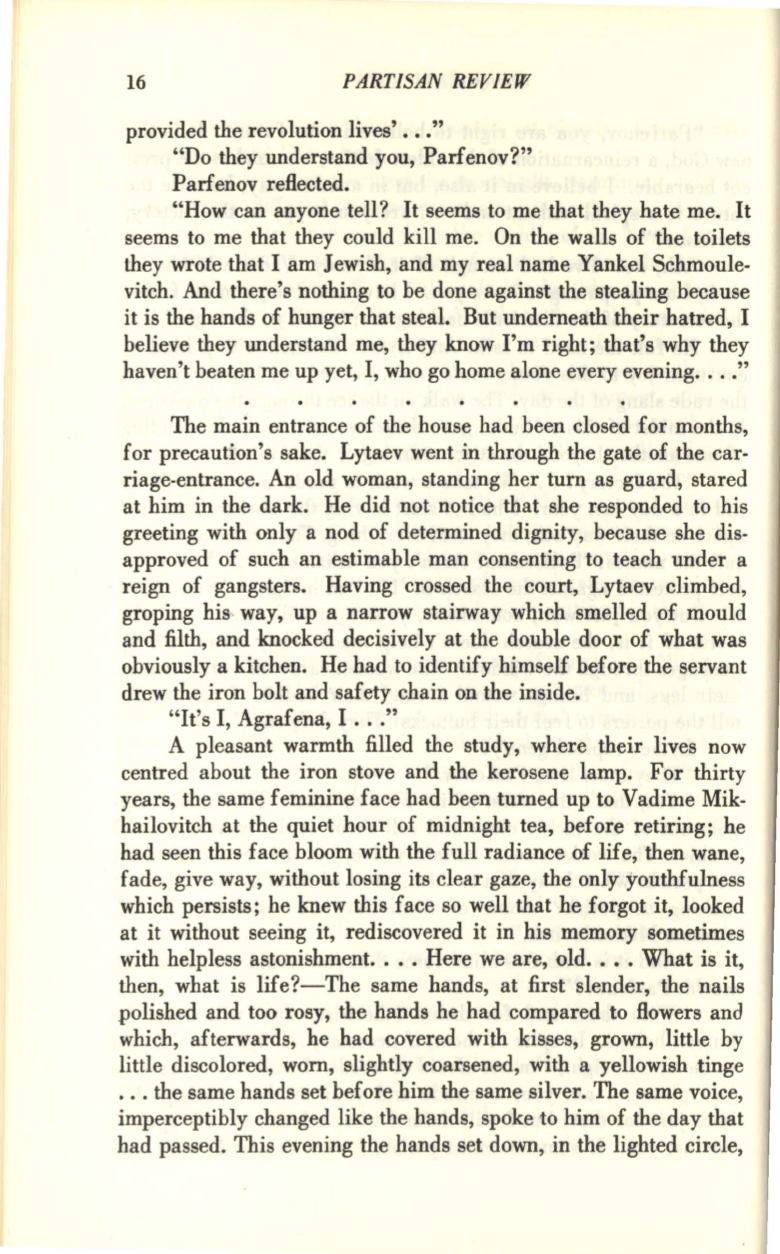 16 PARTISAN REVIEW

provided the revolution lives' . . ."

"Do they understand you, Parfenov?"

Parfenov reflected.

"How can anyone tell? It seems to me that they hate me. It seems to me that they could kill me. On the walls of the toilets they wrote that I am Jewish, and my real name Yankel Schmoulevitch. And there's nothing to be done against the stealing because it is the hands of hunger that steal. But underneath their hatred, I believe they understand me, they know I'm right; that's why they haven't beaten me up yet, I, who go home alone every evening. . . ."

. . . . . . . .

The main entrance of the house had been closed for months, for precaution's sake. Lytaev went in through the gate of the carriage-entrance. An old woman, standing her turn as guard, stared at him in the dark. He did not notice that she responded to his greeting with only a nod of determined dignity, because she disapproved of such an estimable man consenting to teach under a reign of gangsters. Having crossed the court, Lytaev climbed, groping his way, up a narrow stairway which smelled of mould and filth, and knocked decisively at the double door of what was obviously a kitchen. He had to identify himself before the servant drew the iron bolt and safety chain on the inside.

"It's I, Agrafena, I . . ."

A pleasant warmth filled the study, where their lives now centred about the iron stove and the kerosene lamp. For thirty years, the same feminine face had been turned up to Vadime Mikhailovitch at the quiet hour of midnight tea, before retiring; he had seen this face bloom with the full radiance of life, then wane, fade, give way, without losing its clear gaze, the only youthfulness which persists; he knew this face so well that he forgot it, looked at it without seeing it, rediscovered it in his memory sometimes with helpless astonishment. . . . Here we are, old. . . . What is it, then, what is life?—The same hands, at first slender, the nails polished and too rosy, the hands he had compared to flowers and which, afterwards, he had covered with kisses, grown, little by little discolored, worn, slightly coarsened, with a yellowish tinge . . . the same hands set before him the same silver. The same voice, imperceptibly changed like the hands, spoke to him of the day that had passed. This evening the hands set down, in the lighted circle,